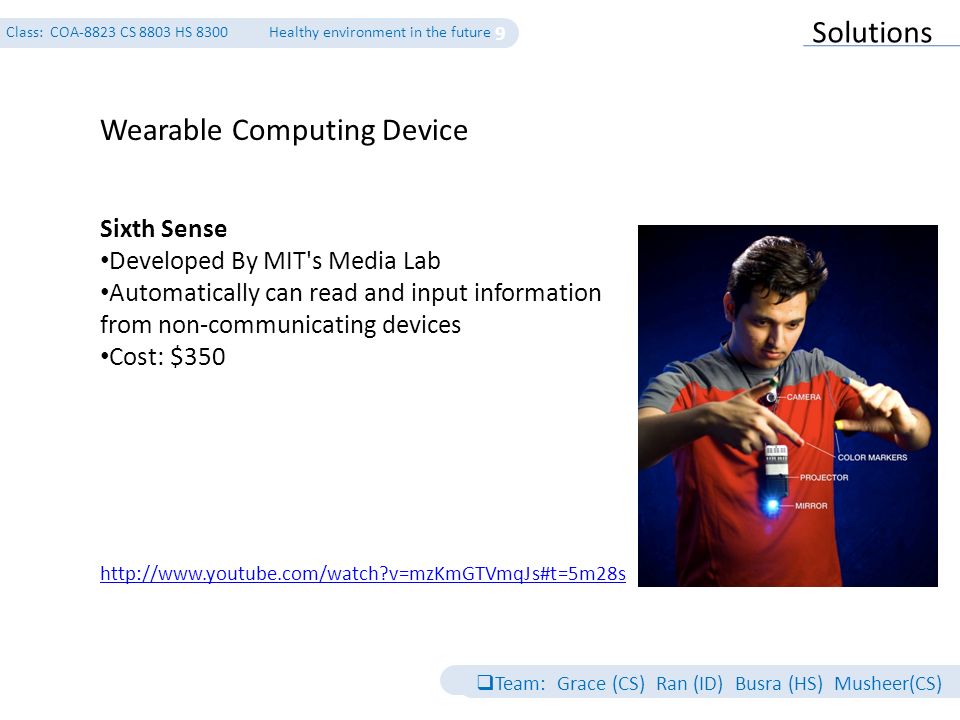 Class: COA-8823 CS 8803 HS 8300 Healthy environment in the future 9

Solutions

Wearable Computing Device

Sixth Sense
•Developed By MIT's Media Lab
•Automatically can read and input information from non-communicating devices
•Cost: $350

CAMERA
COLOR MARKERS
PROJECTOR
MIRROR

http://www.youtube.com/watch?v=mzKmGTVmqJs#t=5m28s

❑Team: Grace (CS) Ran (ID) Busra (HS) Musheer(CS)